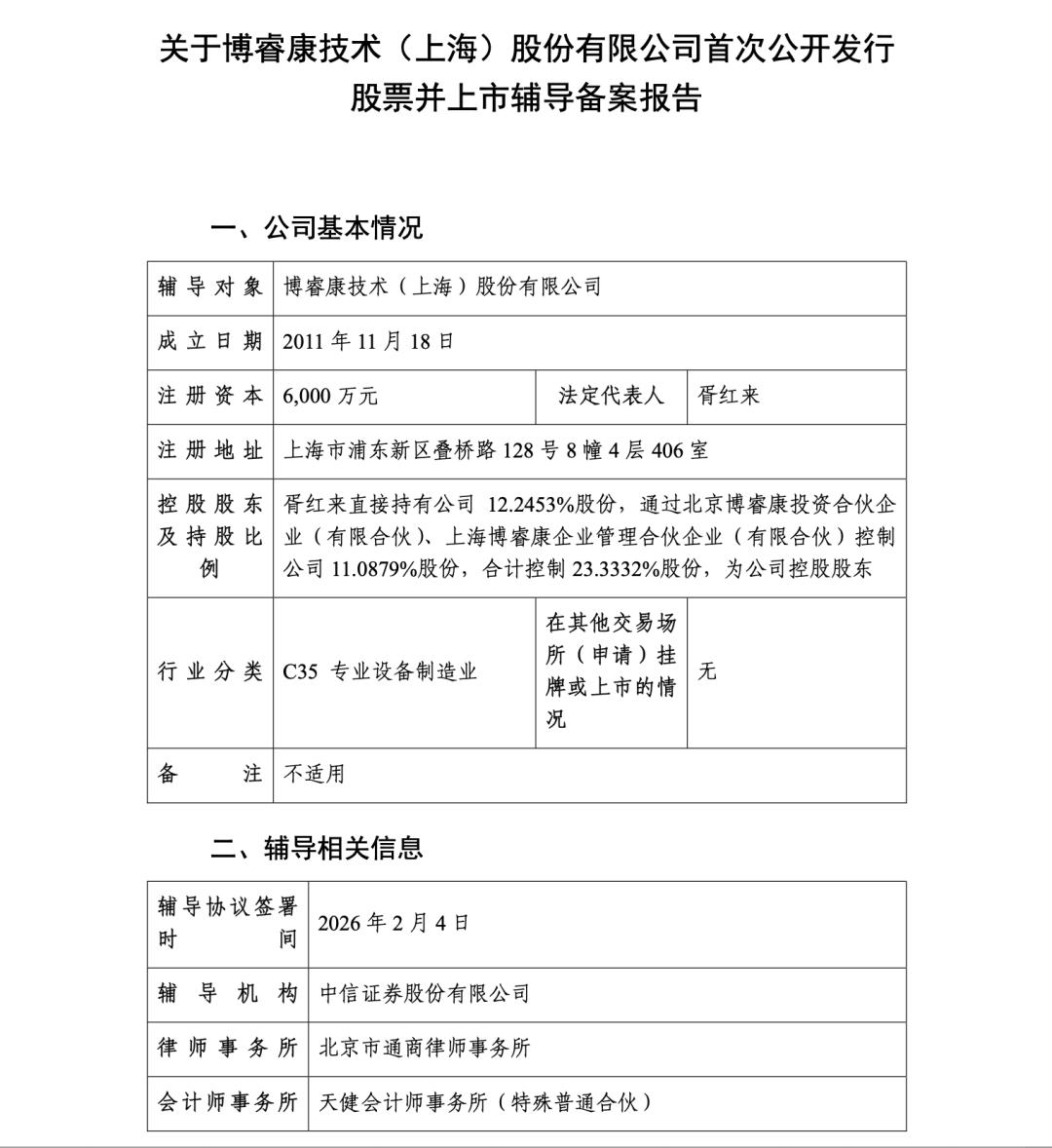 关于博睿康技术（上海）股份有限公司首次公开发行股票并上市辅导备案报告

一、公司基本情况

| 辅导对象 | 博睿康技术（上海）股份有限公司 | | |
|---|---|---|---|
| 成立日期 | 2011 年 11 月 18 日 | | |
| 注册资本 | 6,000 万元 | 法定代表人 | 胥红来 |
| 注册地址 | 上海市浦东新区叠桥路 128 号 8 幢 4 层 406 室 | | |
| 控股股东及持股比例 | 胥红来直接持有公司 12.2453%股份，通过北京博睿康投资合伙企业（有限合伙）、上海博睿康企业管理合伙企业（有限合伙）控制公司 11.0879%股份，合计控制 23.3332%股份，为公司控股股东 | | |
| 行业分类 | C35 专业设备制造业 | 在其他交易场所（申请）挂牌或上市的情况 | 无 |
| 备注 | 不适用 | | |

二、辅导相关信息

| 辅导协议签署时间 | 2026 年 2 月 4 日 |
|---|---|
| 辅导机构 | 中信证券股份有限公司 |
| 律师事务所 | 北京市通商律师事务所 |
| 会计师事务所 | 天健会计师事务所（特殊普通合伙） |